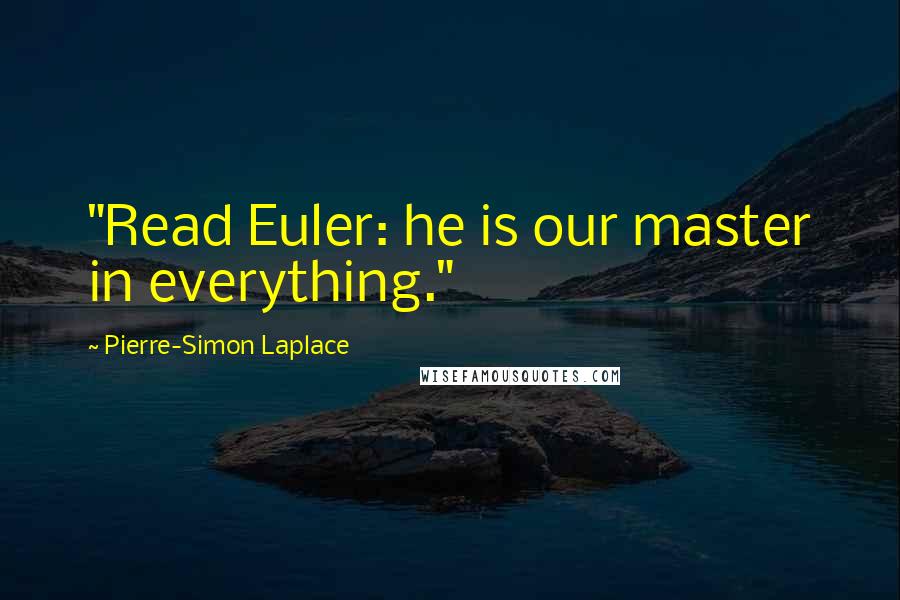 "Read Euler: he is our master in everything."

~ Pierre-Simon Laplace

WISEFAMOUSQUOTES.COM